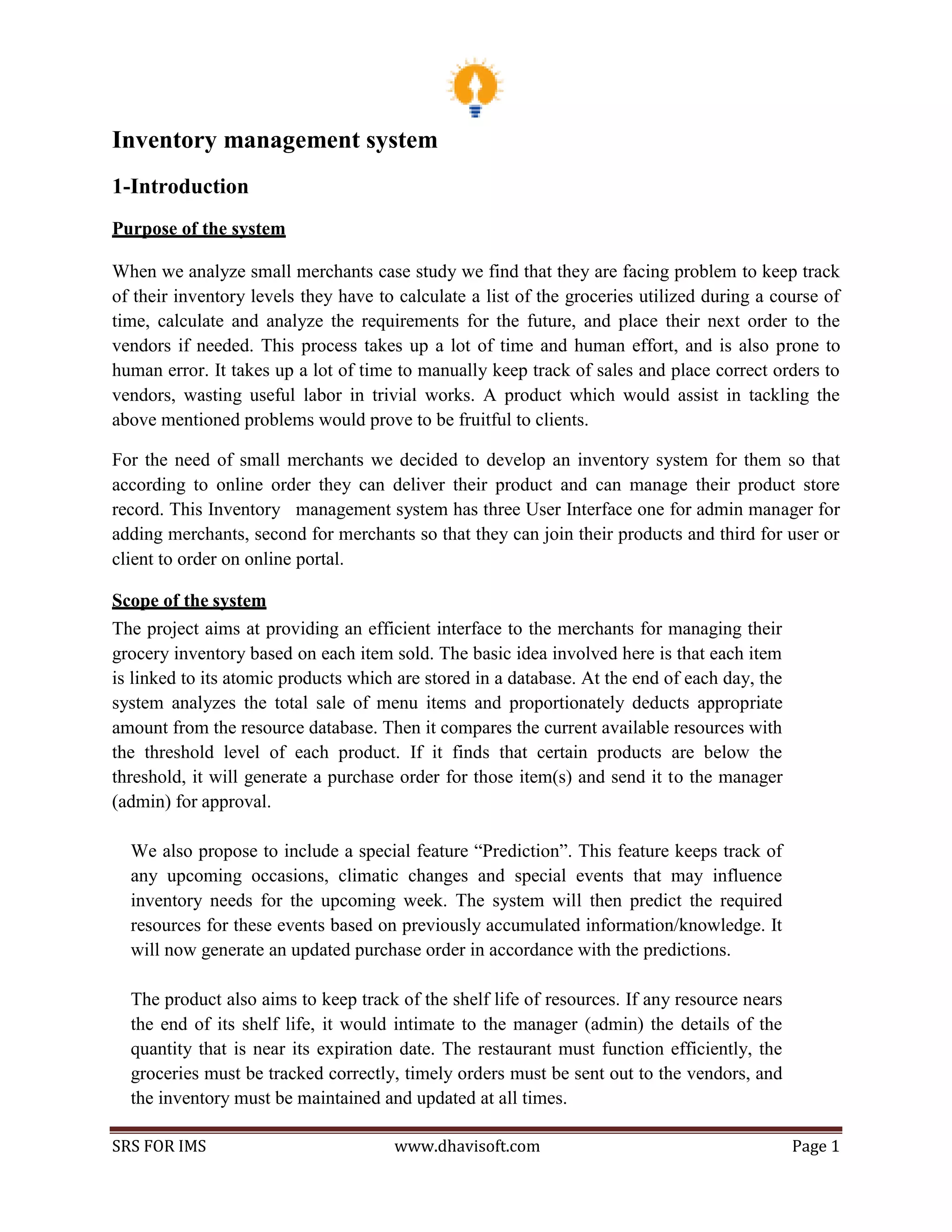 Inventory management system

1-Introduction

Purpose of the system

When we analyze small merchants case study we find that they are facing problem to keep track of their inventory levels they have to calculate a list of the groceries utilized during a course of time, calculate and analyze the requirements for the future, and place their next order to the vendors if needed. This process takes up a lot of time and human effort, and is also prone to human error. It takes up a lot of time to manually keep track of sales and place correct orders to vendors, wasting useful labor in trivial works. A product which would assist in tackling the above mentioned problems would prove to be fruitful to clients.

For the need of small merchants we decided to develop an inventory system for them so that according to online order they can deliver their product and can manage their product store record. This Inventory management system has three User Interface one for admin manager for adding merchants, second for merchants so that they can join their products and third for user or client to order on online portal.

Scope of the system

The project aims at providing an efficient interface to the merchants for managing their grocery inventory based on each item sold. The basic idea involved here is that each item is linked to its atomic products which are stored in a database. At the end of each day, the system analyzes the total sale of menu items and proportionately deducts appropriate amount from the resource database. Then it compares the current available resources with the threshold level of each product. If it finds that certain products are below the threshold, it will generate a purchase order for those item(s) and send it to the manager (admin) for approval.

We also propose to include a special feature “Prediction”. This feature keeps track of any upcoming occasions, climatic changes and special events that may influence inventory needs for the upcoming week. The system will then predict the required resources for these events based on previously accumulated information/knowledge. It will now generate an updated purchase order in accordance with the predictions.

The product also aims to keep track of the shelf life of resources. If any resource nears the end of its shelf life, it would intimate to the manager (admin) the details of the quantity that is near its expiration date. The restaurant must function efficiently, the groceries must be tracked correctly, timely orders must be sent out to the vendors, and the inventory must be maintained and updated at all times.

SRS FOR IMS www.dhavisoft.com Page 1